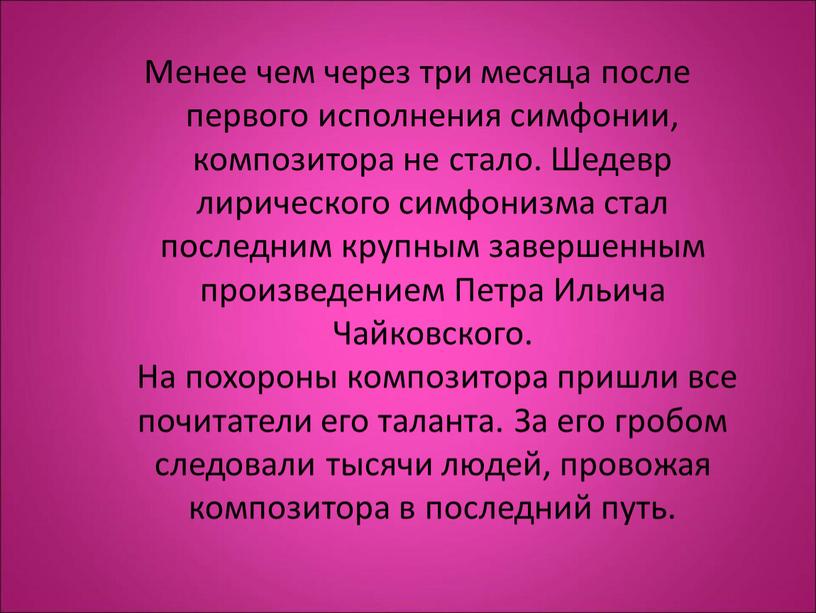 Менее чем через три месяца после первого исполнения симфонии, композитора не стало. Шедевр лирического симфонизма стал последним крупным завершенным произведением Петра Ильича Чайковского.

На похороны композитора пришли все почитатели его таланта. За его гробом следовали тысячи людей, провожая композитора в последний путь.